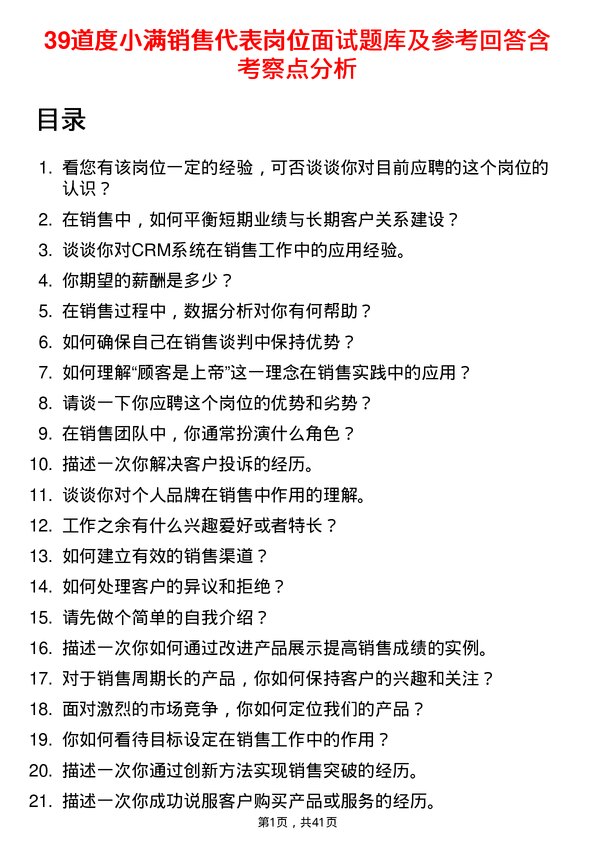 39道度小满销售代表岗位面试题库及参考回答含考察点分析

目录

1. 看您有该岗位一定的经验，可否谈谈你对目前应聘的这个岗位的认识？
2. 在销售中，如何平衡短期业绩与长期客户关系建设？
3. 谈谈你对CRM系统在销售工作中的应用经验。
4. 你期望的薪酬是多少？
5. 在销售过程中，数据分析对你有何帮助？
6. 如何确保自己在销售谈判中保持优势？
7. 如何理解“顾客是上帝”这一理念在销售实践中的应用？
8. 请谈一下你应聘这个岗位的优势和劣势？
9. 在销售团队中，你通常扮演什么角色？
10. 描述一次你解决客户投诉的经历。
11. 谈谈你对个人品牌在销售中作用的理解。
12. 工作之余有什么兴趣爱好或者特长？
13. 如何建立有效的销售渠道？
14. 如何处理客户的异议和拒绝？
15. 请先做个简单的自我介绍？
16. 描述一次你如何通过改进产品展示提高销售成绩的实例。
17. 对于销售周期长的产品，你如何保持客户的兴趣和关注？
18. 面对激烈的市场竞争，你如何定位我们的产品？
19. 你如何看待目标设定在销售工作中的作用？
20. 描述一次你通过创新方法实现销售突破的经历。
21. 描述一次你成功说服客户购买产品或服务的经历。

第1页，共41页